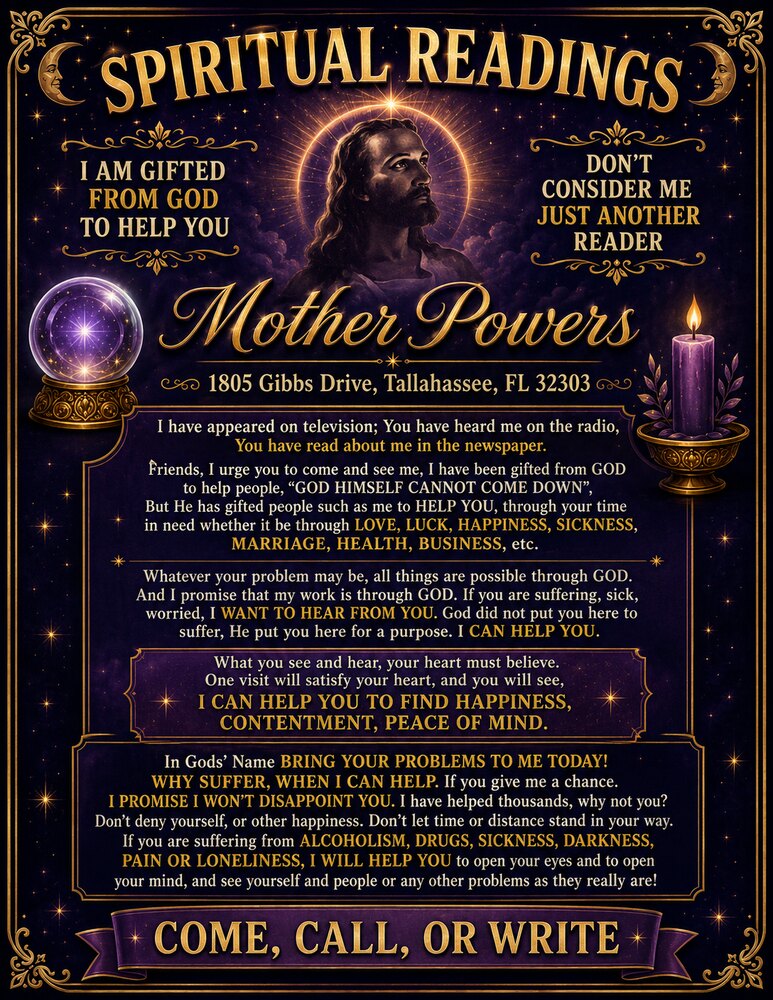 SPIRITUAL READINGS

I AM GIFTED FROM GOD TO HELP YOU

DON'T CONSIDER ME JUST ANOTHER READER

Mother Powers

1805 Gibbs Drive, Tallahassee, FL 32303

I have appeared on television; You have heard me on the radio, You have read about me in the newspaper.

Friends, I urge you to come and see me, I have been gifted from GOD to help people, "GOD HIMSELF CANNOT COME DOWN", But He has gifted people such as me to HELP YOU, through your time in need whether it be through LOVE, LUCK, HAPPINESS, SICKNESS, MARRIAGE, HEALTH, BUSINESS, etc.

Whatever your problem may be, all things are possible through GOD. And I promise that my work is through GOD. If you are suffering, sick, worried, I WANT TO HEAR FROM YOU. God did not put you here to suffer, He put you here for a purpose. I CAN HELP YOU.

What you see and hear, your heart must believe. One visit will satisfy your heart, and you will see, I CAN HELP YOU TO FIND HAPPINESS, CONTENTMENT, PEACE OF MIND.

In Gods' Name BRING YOUR PROBLEMS TO ME TODAY! WHY SUFFER, WHEN I CAN HELP. If you give me a chance. I PROMISE I WON'T DISAPPOINT YOU. I have helped thousands, why not you? Don't deny yourself, or other happiness. Don't let time or distance stand in your way. If you are suffering from ALCOHOLISM, DRUGS, SICKNESS, DARKNESS, PAIN OR LONELINESS, I WILL HELP YOU to open your eyes and to open your mind, and see yourself and people or any other problems as they really are!

COME, CALL, OR WRITE